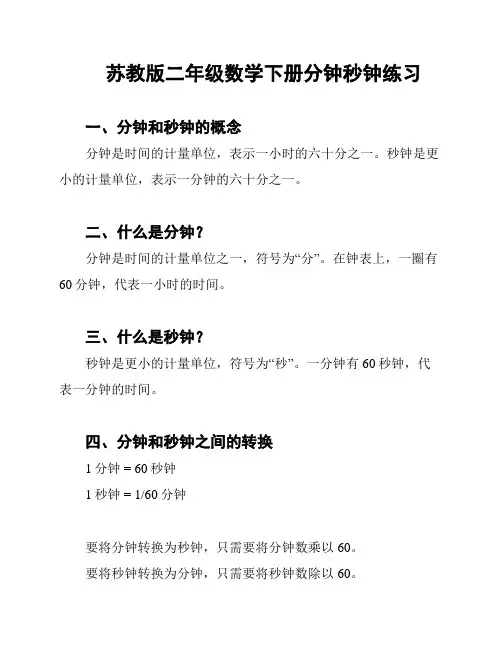 苏教版二年级数学下册分钟秒钟练习

一、分钟和秒钟的概念

分钟是时间的计量单位，表示一小时的六十分之一。秒钟是更小的计量单位，表示一分钟的六十分之一。

二、什么是分钟？

分钟是时间的计量单位之一，符号为“分”。在钟表上，一圈有60分钟，代表一小时的时间。

三、什么是秒钟？

秒钟是更小的计量单位，符号为“秒”。一分钟有60秒钟，代表一分钟的时间。

四、分钟和秒钟之间的转换

1分钟 = 60秒钟

1秒钟 = 1/60分钟

要将分钟转换为秒钟，只需要将分钟数乘以60。

要将秒钟转换为分钟，只需要将秒钟数除以60。